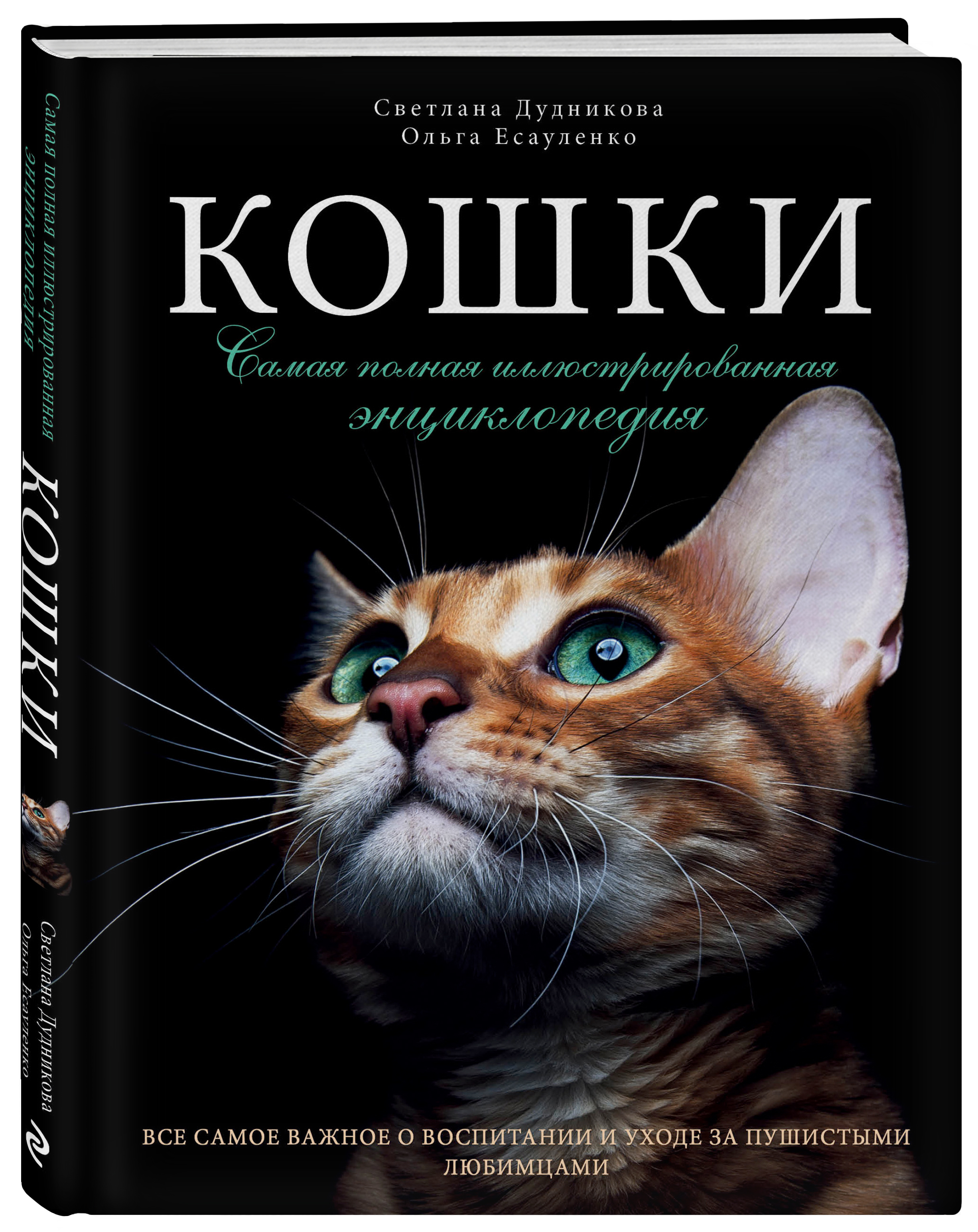 Самая полная иллюстрированная энциклопедия

КОШКИ

Светлана Дудникова
Ольга Есауленко

Светлана Дудникова
Ольга Есауленко

КОШКИ

Самая полная иллюстрированная энциклопедия

ВСЕ САМОЕ ВАЖНОЕ О ВОСПИТАНИИ И УХОДЕ ЗА ПУШИСТЫМИ ЛЮБИМЦАМИ